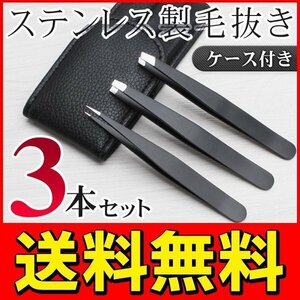 ステンレス製毛抜き

ケース付き

3本セット

送料無料